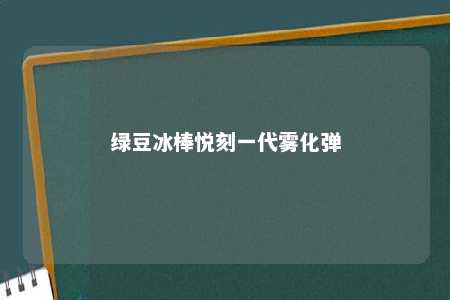 绿豆冰棒悦刻一代雾化弹